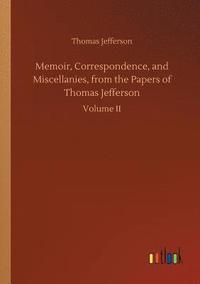 Thomas Jefferson

Memoir, Correspondence, and Miscellanies, from the Papers of Thomas Jefferson

Volume II

outlook